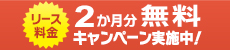 リース料金

2か月分 無料
キャンペーン実施中!